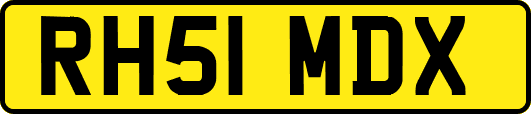 RH51 MDX